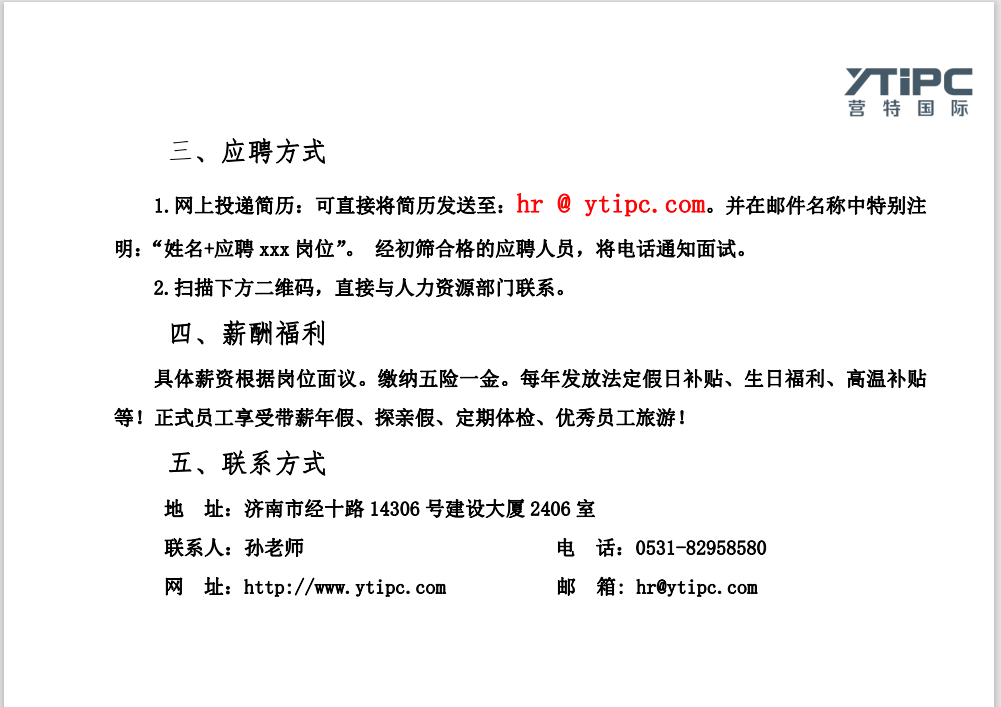 YTiPC
营特国际

三、应聘方式

1.网上投递简历：可直接将简历发送至：hr @ ytipc.com。并在邮件名称中特别注明：“姓名+应聘xxx岗位”。 经初筛合格的应聘人员，将电话通知面试。

2.扫描下方二维码，直接与人力资源部门联系。

四、薪酬福利

具体薪资根据岗位面议。缴纳五险一金。每年发放法定假日补贴、生日福利、高温补贴等！正式员工享受带薪年假、探亲假、定期体检、优秀员工旅游！

五、联系方式

地 址：济南市经十路14306号建设大厦2406室

联系人：孙老师 电 话：0531-82958580

网 址：http://www.ytipc.com 邮 箱：hr@ytipc.com